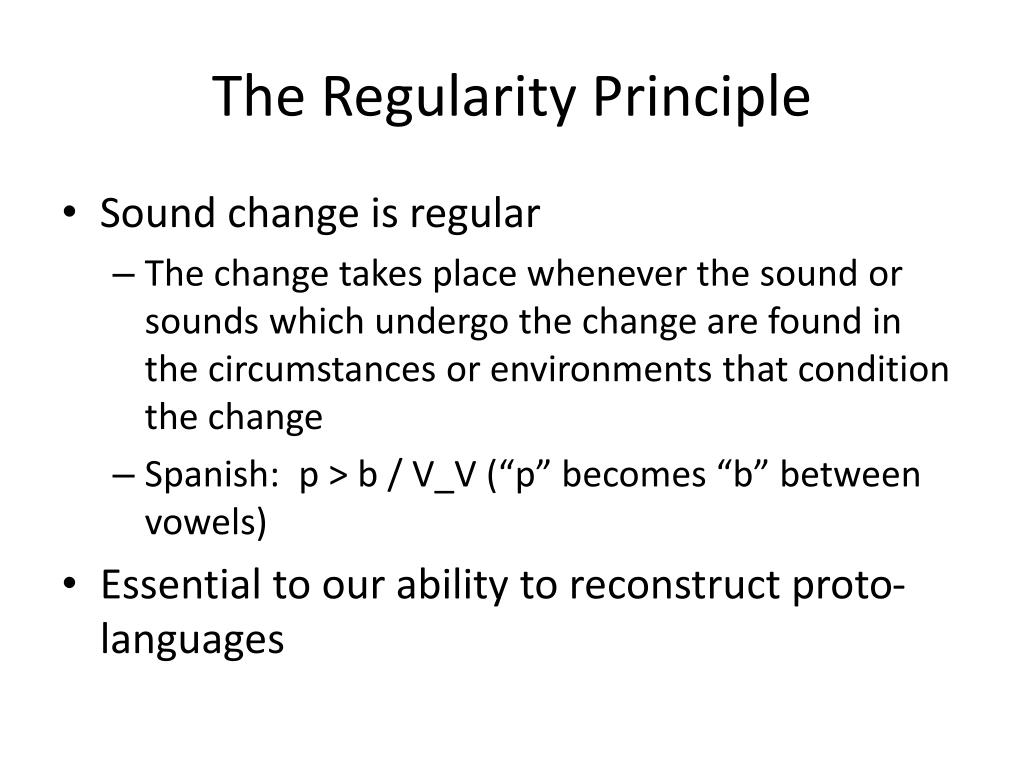 The Regularity Principle

• Sound change is regular
– The change takes place whenever the sound or sounds which undergo the change are found in the circumstances or environments that condition the change
– Spanish: p > b / V_V (“p” becomes “b” between vowels)
• Essential to our ability to reconstruct proto-languages